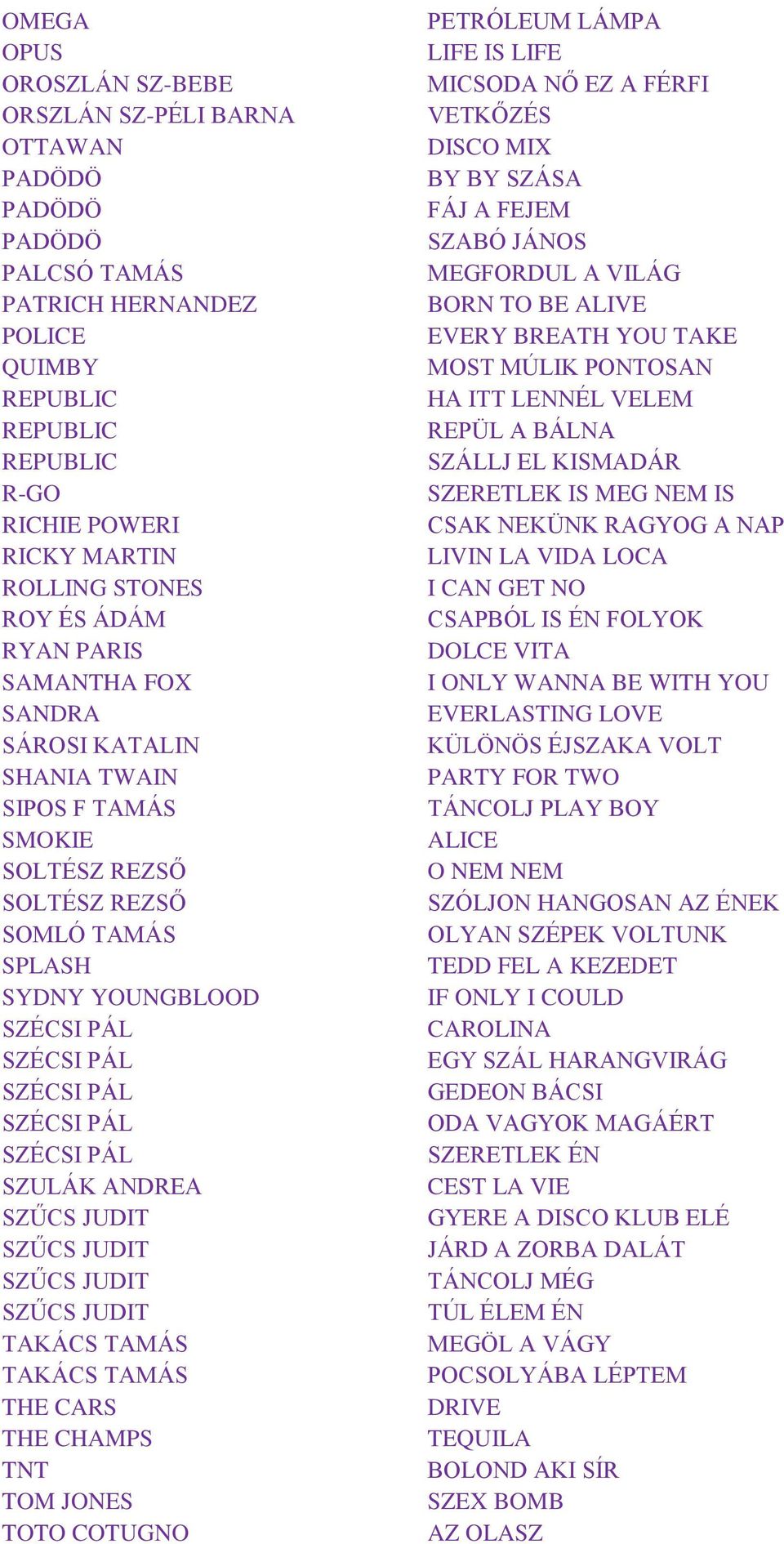 | | |
|---|---|
| OMEGA | PETRÓLEUM LÁMPA |
| OPUS | LIFE IS LIFE |
| OROSZLÁN SZ-BEBE | MICSODA NŐ EZ A FÉRFI |
| ORSZLÁN SZ-PÉLI BARNA | VETKŐZÉS |
| OTTAWAN | DISCO MIX |
| PADÖDÖ | BY BY SZÁSA |
| PADÖDÖ | FÁJ A FEJEM |
| PADÖDÖ | SZABÓ JÁNOS |
| PALCSÓ TAMÁS | MEGFORDUL A VILÁG |
| PATRICH HERNANDEZ | BORN TO BE ALIVE |
| POLICE | EVERY BREATH YOU TAKE |
| QUIMBY | MOST MÚLIK PONTOSAN |
| REPUBLIC | HA ITT LENNÉL VELEM |
| REPUBLIC | REPÜL A BÁLNA |
| REPUBLIC | SZÁLLJ EL KISMADÁR |
| R-GO | SZERETLEK IS MEG NEM IS |
| RICHIE POWERI | CSAK NEKÜNK RAGYOG A NAP |
| RICKY MARTIN | LIVIN LA VIDA LOCA |
| ROLLING STONES | I CAN GET NO |
| ROY ÉS ÁDÁM | CSAPBÓL IS ÉN FOLYOK |
| RYAN PARIS | DOLCE VITA |
| SAMANTHA FOX | I ONLY WANNA BE WITH YOU |
| SANDRA | EVERLASTING LOVE |
| SÁROSI KATALIN | KÜLÖNÖS ÉJSZAKA VOLT |
| SHANIA TWAIN | PARTY FOR TWO |
| SIPOS F TAMÁS | TÁNCOLJ PLAY BOY |
| SMOKIE | ALICE |
| SOLTÉSZ REZSŐ | O NEM NEM |
| SOLTÉSZ REZSŐ | SZÓLJON HANGOSAN AZ ÉNEK |
| SOMLÓ TAMÁS | OLYAN SZÉPEK VOLTUNK |
| SPLASH | TEDD FEL A KEZEDET |
| SYDNY YOUNGBLOOD | IF ONLY I COULD |
| SZÉCSI PÁL | CAROLINA |
| SZÉCSI PÁL | EGY SZÁL HARANGVIRÁG |
| SZÉCSI PÁL | GEDEON BÁCSI |
| SZÉCSI PÁL | ODA VAGYOK MAGÁÉRT |
| SZÉCSI PÁL | SZERETLEK ÉN |
| SZULÁK ANDREA | CEST LA VIE |
| SZŰCS JUDIT | GYERE A DISCO KLUB ELÉ |
| SZŰCS JUDIT | JÁRD A ZORBA DALÁT |
| SZŰCS JUDIT | TÁNCOLJ MÉG |
| SZŰCS JUDIT | TÚL ÉLEM ÉN |
| TAKÁCS TAMÁS | MEGÖL A VÁGY |
| TAKÁCS TAMÁS | POCSOLYÁBA LÉPTEM |
| THE CARS | DRIVE |
| THE CHAMPS | TEQUILA |
| TNT | BOLOND AKI SÍR |
| TOM JONES | SZEX BOMB |
| TOTO COTUGNO | AZ OLASZ |